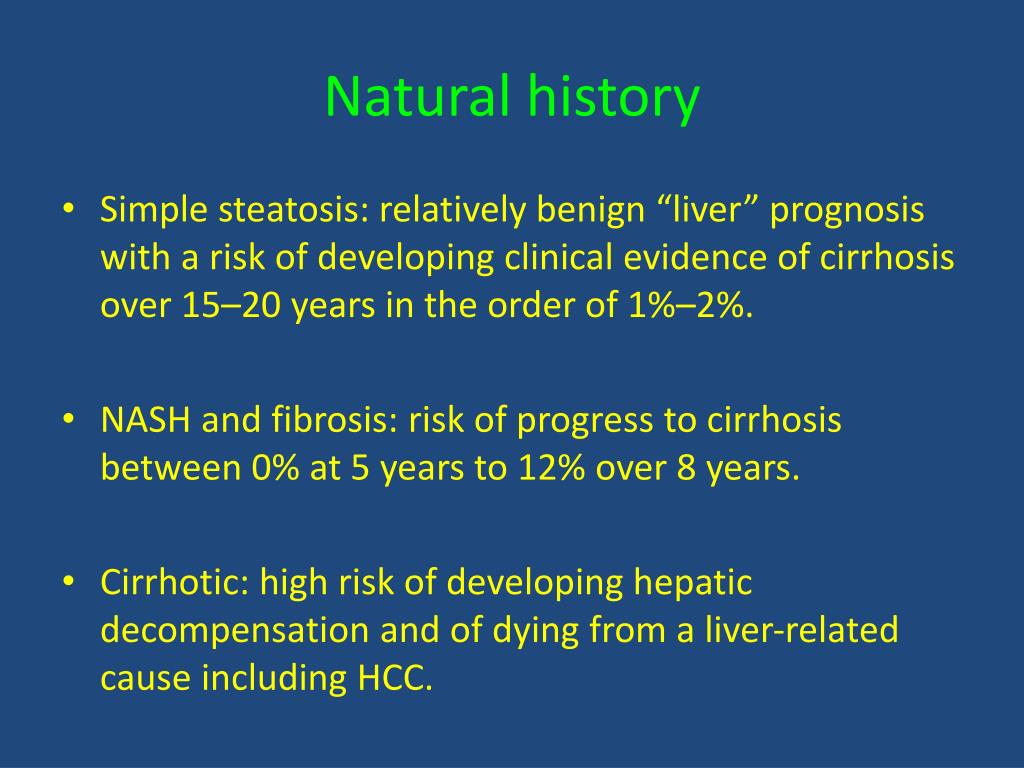 Natural history

• Simple steatosis: relatively benign “liver” prognosis with a risk of developing clinical evidence of cirrhosis over 15–20 years in the order of 1%–2%.

• NASH and fibrosis: risk of progress to cirrhosis between 0% at 5 years to 12% over 8 years.

• Cirrhotic: high risk of developing hepatic decompensation and of dying from a liver-related cause including HCC.